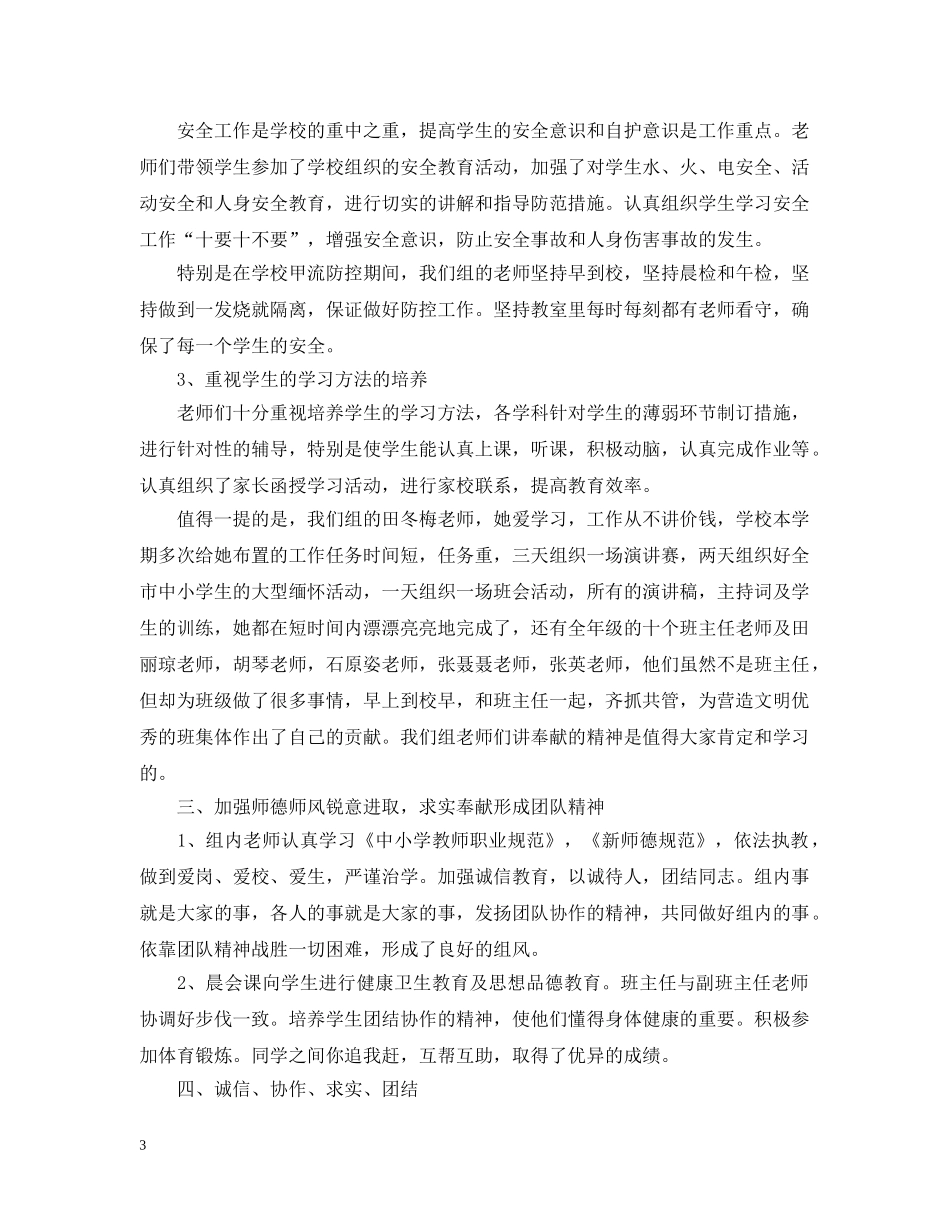 安全工作是学校的重中之重，提高学生的安全意识和自护意识是工作重点。老师们带领学生参加了学校组织的安全教育活动，加强了对学生水、火、电安全、活动安全和人身安全教育，进行切实的讲解和指导防范措施。认真组织学生学习安全工作“十要十不要”，增强安全意识，防止安全事故和人身伤害事故的发生。

特别是在学校甲流防控期间，我们组的老师坚持早到校，坚持晨检和午检，坚持做到一发烧就隔离，保证做好防控工作。坚持教室里每时每刻都有老师看守，确保了每一个学生的安全。

3、重视学生的学习方法的培养

老师们十分重视培养学生的学习方法，各学科针对学生的薄弱环节制订措施，进行针对性的辅导，特别是使学生能认真上课，听课，积极动脑，认真完成作业等。认真组织了家长函授学习活动，进行家校联系，提高教育效率。

值得一提的是，我们组的田冬梅老师，她爱学习，工作从不讲价钱，学校本学期多次给她布置的工作任务时间短，任务重，三天组织一场演讲赛，两天组织好全市中小学生的大型缅怀活动，一天组织一场班会活动，所有的演讲稿，主持词及学生的训练，她都在短时间内漂漂亮亮地完成了，还有全年级的十个班主任老师及田丽琼老师，胡琴老师，石原姿老师，张聂聂老师，张英老师，他们虽然不是班主任，但却为班级做了很多事情，早上到校早，和班主任一起，齐抓共管，为营造文明优秀的班集体作出了自己的贡献。我们组老师们讲奉献的精神是值得大家肯定和学习的。

三、加强师德师风锐意进取，求实奉献形成团队精神

1、组内老师认真学习《中小学教师职业规范》，《新师德规范》，依法执教，做到爱岗、爱校、爱生，严谨治学。加强诚信教育，以诚待人，团结同志。组内事就是大家的事，各人的事就是大家的事，发扬团队协作的精神，共同做好组内的事。依靠团队精神战胜一切困难，形成了良好的组风。

2、晨会课向学生进行健康卫生教育及思想品德教育。班主任与副班主任老师协调好步伐一致。培养学生团结协作的精神，使他们懂得身体健康的重要。积极参加体育锻炼。同学之间你追我赶，互帮互助，取得了优异的成绩。

四、诚信、协作、求实、团结

3